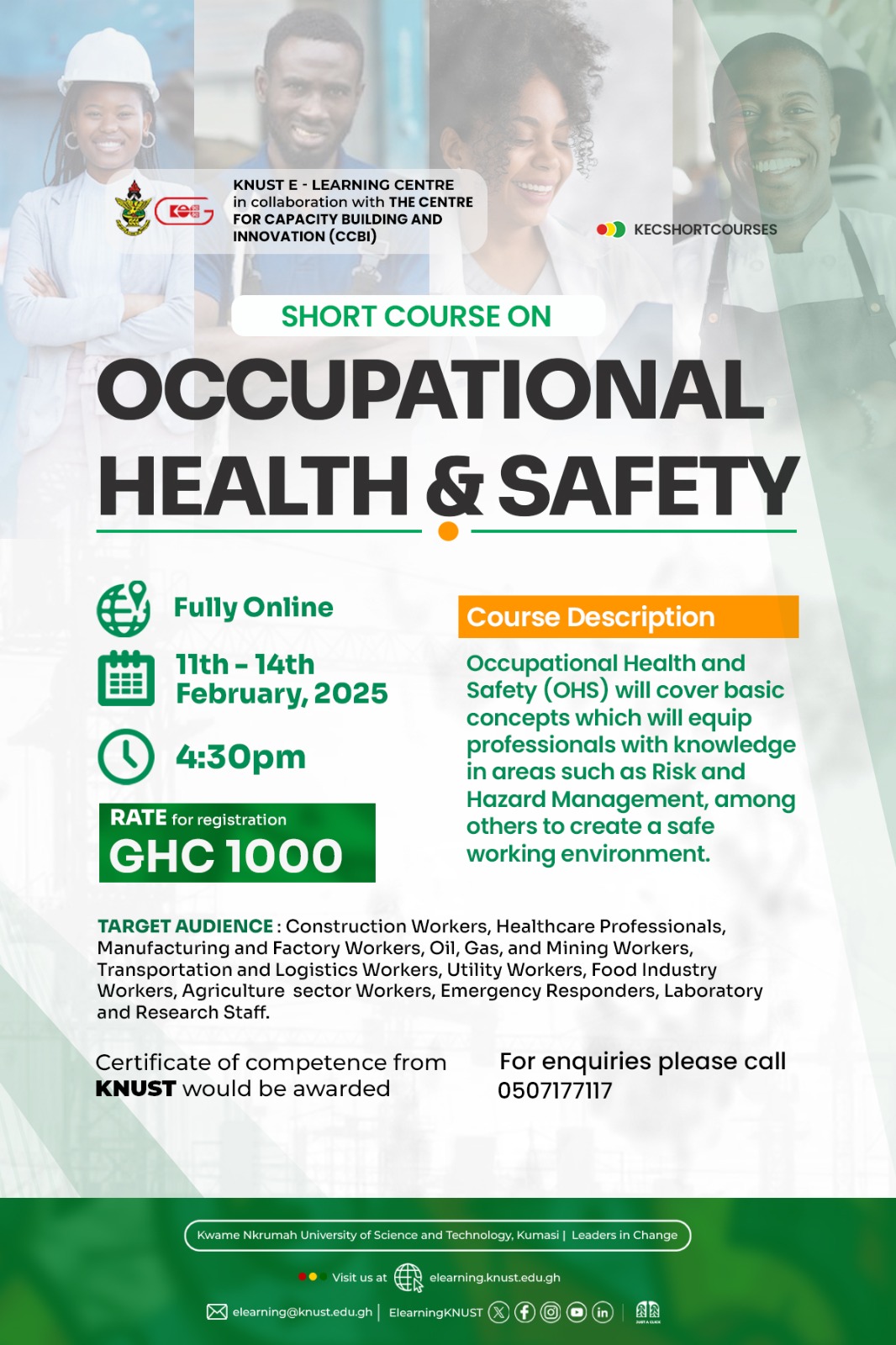 KNUST E - LEARNING CENTRE in collaboration with THE CENTRE FOR CAPACITY BUILDING AND INNOVATION (CCBI)

KECSHORTCOURSES

SHORT COURSE ON

OCCUPATIONAL HEALTH & SAFETY

Fully Online

11th - 14th February, 2025

4:30pm

RATE for registration
GHC 1000

Course Description

Occupational Health and Safety (OHS) will cover basic concepts which will equip professionals with knowledge in areas such as Risk and Hazard Management, among others to create a safe working environment.

TARGET AUDIENCE : Construction Workers, Healthcare Professionals, Manufacturing and Factory Workers, Oil, Gas, and Mining Workers, Transportation and Logistics Workers, Utility Workers, Food Industry Workers, Agriculture sector Workers, Emergency Responders, Laboratory and Research Staff.

Certificate of competence from KNUST would be awarded

For enquiries please call 0507177117

Kwame Nkrumah University of Science and Technology, Kumasi | Leaders in Change

Visit us at elearning.knust.edu.gh

elearning@knust.edu.gh | ElearningKNUST